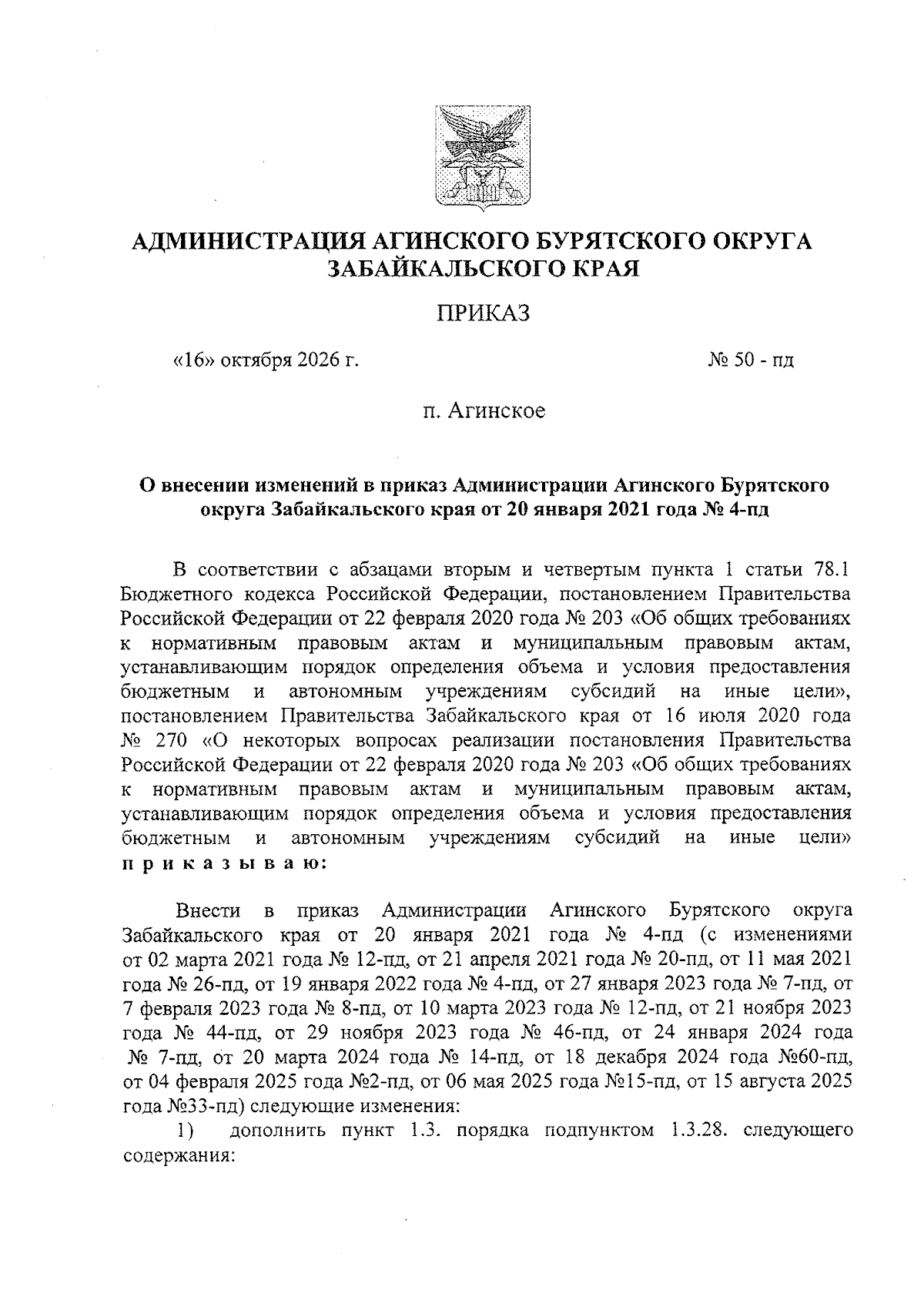 АДМИНИСТРАЦИЯ АГИНСКОГО БУРЯТСКОГО ОКРУГА ЗАБАЙКАЛЬСКОГО КРАЯ

ПРИКАЗ

«16» октября 2026 г.  № 50 - пд

п. Агинское

О внесении изменений в приказ Администрации Агинского Бурятского округа Забайкальского края от 20 января 2021 года № 4-пд

В соответствии с абзацами вторым и четвертым пункта 1 статьи 78.1 Бюджетного кодекса Российской Федерации, постановлением Правительства Российской Федерации от 22 февраля 2020 года № 203 «Об общих требованиях к нормативным правовым актам и муниципальным правовым актам, устанавливающим порядок определения объема и условия предоставления бюджетным и автономным учреждениям субсидий на иные цели», постановлением Правительства Забайкальского края от 16 июля 2020 года № 270 «О некоторых вопросах реализации постановления Правительства Российской Федерации от 22 февраля 2020 года № 203 «Об общих требованиях к нормативным правовым актам и муниципальным правовым актам, устанавливающим порядок определения объема и условия предоставления бюджетным и автономным учреждениям субсидий на иные цели» п р и к а з ы в а ю:

Внести в приказ Администрации Агинского Бурятского округа Забайкальского края от 20 января 2021 года № 4-пд (с изменениями от 02 марта 2021 года № 12-пд, от 21 апреля 2021 года № 20-пд, от 11 мая 2021 года № 26-пд, от 19 января 2022 года № 4-пд, от 27 января 2023 года № 7-пд, от 7 февраля 2023 года № 8-пд, от 10 марта 2023 года № 12-пд, от 21 ноября 2023 года № 44-пд, от 29 ноября 2023 года № 46-пд, от 24 января 2024 года № 7-пд, от 20 марта 2024 года № 14-пд, от 18 декабря 2024 года №60-пд, от 04 февраля 2025 года №2-пд, от 06 мая 2025 года №15-пд, от 15 августа 2025 года №33-пд) следующие изменения:

1) дополнить пункт 1.3. порядка подпунктом 1.3.28. следующего содержания: